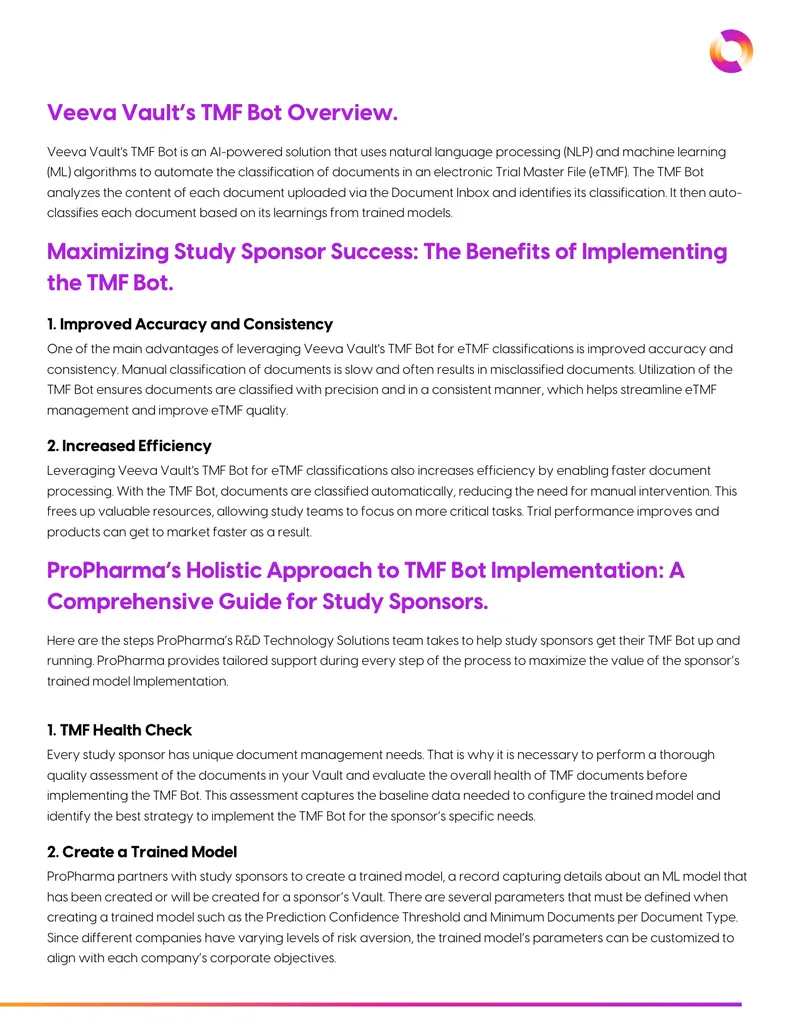 Veeva Vault's TMF Bot Overview.

Veeva Vault's TMF Bot is an AI-powered solution that uses natural language processing (NLP) and machine learning (ML) algorithms to automate the classification of documents in an electronic Trial Master File (eTMF). The TMF Bot analyzes the content of each document uploaded via the Document Inbox and identifies its classification. It then auto-classifies each document based on its learnings from trained models.

Maximizing Study Sponsor Success: The Benefits of Implementing the TMF Bot.

1. Improved Accuracy and Consistency

One of the main advantages of leveraging Veeva Vault's TMF Bot for eTMF classifications is improved accuracy and consistency. Manual classification of documents is slow and often results in misclassified documents. Utilization of the TMF Bot ensures documents are classified with precision and in a consistent manner, which helps streamline eTMF management and improve eTMF quality.

2. Increased Efficiency

Leveraging Veeva Vault's TMF Bot for eTMF classifications also increases efficiency by enabling faster document processing. With the TMF Bot, documents are classified automatically, reducing the need for manual intervention. This frees up valuable resources, allowing study teams to focus on more critical tasks. Trial performance improves and products can get to market faster as a result.

ProPharma's Holistic Approach to TMF Bot Implementation: A Comprehensive Guide for Study Sponsors.

Here are the steps ProPharma's R&D Technology Solutions team takes to help study sponsors get their TMF Bot up and running. ProPharma provides tailored support during every step of the process to maximize the value of the sponsor's trained model Implementation.

1. TMF Health Check

Every study sponsor has unique document management needs. That is why it is necessary to perform a thorough quality assessment of the documents in your Vault and evaluate the overall health of TMF documents before implementing the TMF Bot. This assessment captures the baseline data needed to configure the trained model and identify the best strategy to implement the TMF Bot for the sponsor's specific needs.

2. Create a Trained Model

ProPharma partners with study sponsors to create a trained model, a record capturing details about an ML model that has been created or will be created for a sponsor's Vault. There are several parameters that must be defined when creating a trained model such as the Prediction Confidence Threshold and Minimum Documents per Document Type. Since different companies have varying levels of risk aversion, the trained model's parameters can be customized to align with each company's corporate objectives.